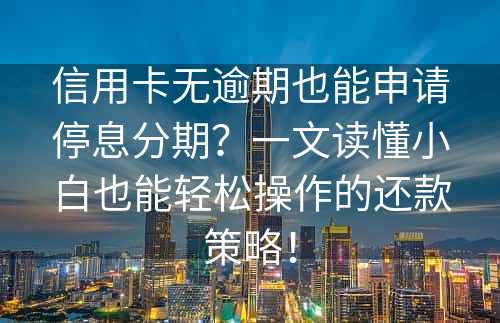 信用卡无逾期也能申请停息分期？一文读懂小白也能轻松操作的还款策略！